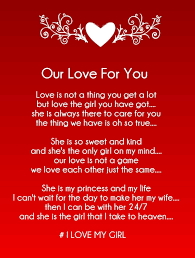 Our Love For You

Love is not a thing you get a lot
but love the girl you have got....
she is always there to care for you
the thing we have is oh so true....

She is so sweet and kind
and she's the only girl on my mind....
our love is not a game
we love each other just the same....

She is my princess and my life
I can't wait for the day to make her my wife....
then I can be with her 24/7
and she is the girl that I take to heaven....

# I LOVE MY GIRL